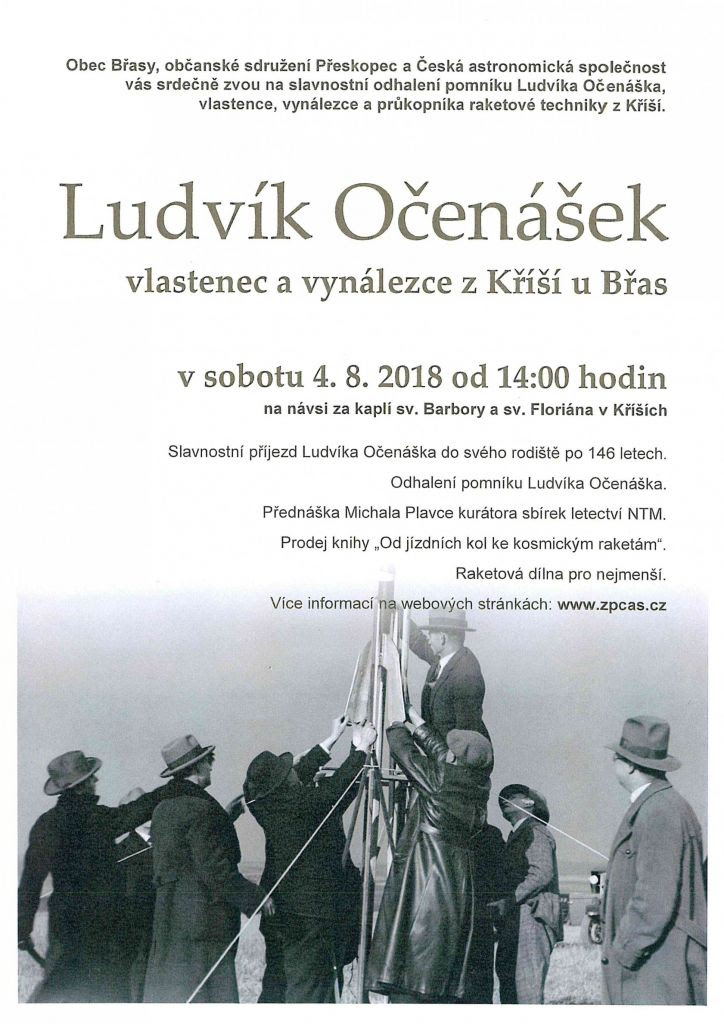 Obec Břasy, občanské sdružení Přeskopec a Česká astronomická společnost vás srdečně zvou na slavnostní odhalení pomníku Ludvíka Očenáška, vlastence, vynálezce a průkopníka raketové techniky z Kříší.

Ludvík Očenášek

vlastenec a vynálezce z Kříší u Břas

v sobotu 4. 8. 2018 od 14:00 hodin

na návsi za kaplí sv. Barbory a sv. Floriána v Kříších

Slavnostní příjezd Ludvíka Očenáška do svého rodiště po 146 letech.

Odhalení pomníku Ludvíka Očenáška.

Přednáška Michala Plavce kurátora sbírek letectví NTM.

Prodej knihy „Od jízdních kol ke kosmickým raketám".

Raketová dílna pro nejmenší.

Více informací na webových stránkách: www.zpcas.cz